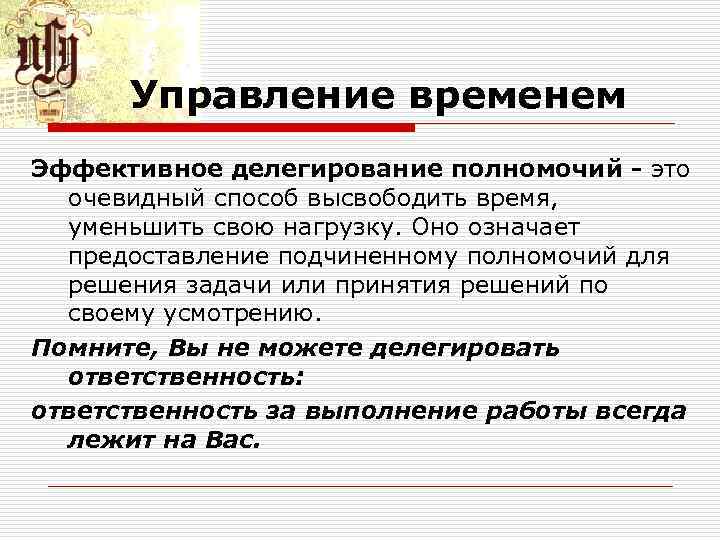 Управление временем

Эффективное делегирование полномочий - это очевидный способ высвободить время, уменьшить свою нагрузку. Оно означает предоставление подчиненному полномочий для решения задачи или принятия решений по своему усмотрению.

Помните, Вы не можете делегировать ответственность:

ответственность за выполнение работы всегда лежит на Вас.